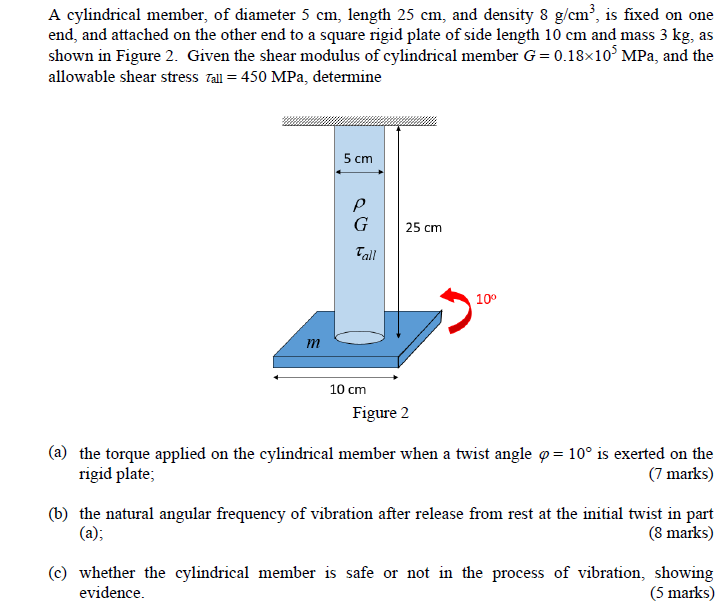 A cylindrical member, of diameter 5 cm, length 25 cm, and density 8 g/cm$^3$, is fixed on one end, and attached on the other end to a square rigid plate of side length 10 cm and mass 3 kg, as shown in Figure 2. Given the shear modulus of cylindrical member $G = 0.18 \times 10^5$ MPa, and the allowable shear stress $\tau_{all} = 450$ MPa, determine

5 cm

$\rho$

$G$

$\tau_{all}$

25 cm

10°

$m$

10 cm

Figure 2

(a) the torque applied on the cylindrical member when a twist angle $\varphi = 10°$ is exerted on the rigid plate; (7 marks)

(b) the natural angular frequency of vibration after release from rest at the initial twist in part (a); (8 marks)

(c) whether the cylindrical member is safe or not in the process of vibration, showing evidence. (5 marks)